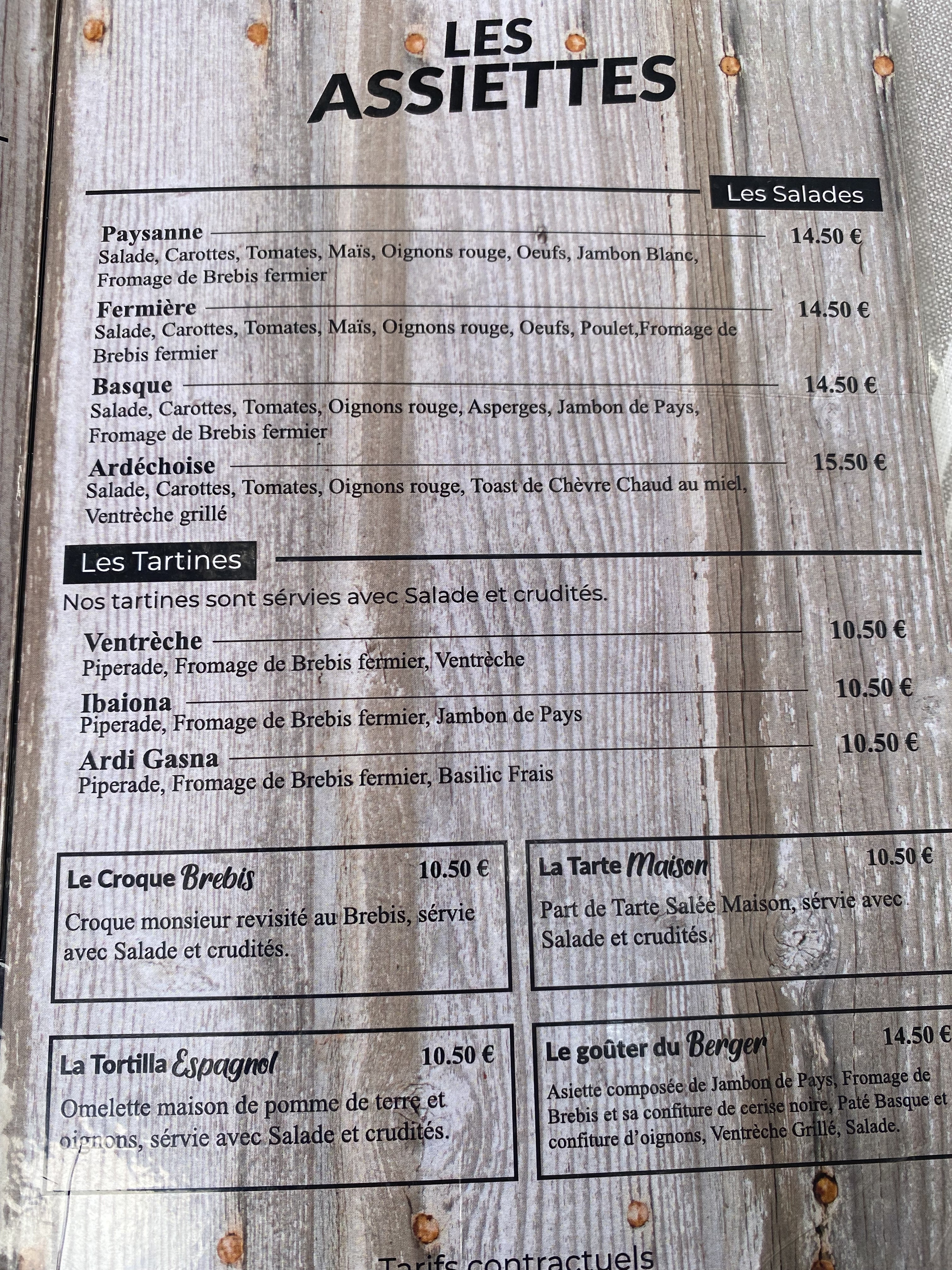 LES ASSIETTES

Les Salades

Paysanne 14.50 €
Salade, Carottes, Tomates, Maïs, Oignons rouge, Oeufs, Jambon Blanc, Fromage de Brebis fermier

Fermière 14.50 €
Salade, Carottes, Tomates, Maïs, Oignons rouge, Oeufs, Poulet,Fromage de Brebis fermier

Basque 14.50 €
Salade, Carottes, Tomates, Oignons rouge, Asperges, Jambon de Pays, Fromage de Brebis fermier

Ardéchoise 15.50 €
Salade, Carottes, Tomates, Oignons rouge, Toast de Chèvre Chaud au miel, Ventrèche grillé

Les Tartines

Nos tartines sont sérvies avec Salade et crudités.

Ventrèche 10.50 €
Piperade, Fromage de Brebis fermier, Ventrèche

Ibaiona 10.50 €
Piperade, Fromage de Brebis fermier, Jambon de Pays

Ardi Gasna 10.50 €
Piperade, Fromage de Brebis fermier, Basilic Frais

Le Croque Brebis 10.50 €
Croque monsieur revisité au Brebis, sérvie avec Salade et crudités.

La Tarte Maison 10.50 €
Part de Tarte Salée Maison, sérvie avec Salade et crudités.

La Tortilla Espagnol 10.50 €
Omelette maison de pomme de terre et oignons, sérvie avec Salade et crudités.

Le goûter du Berger 14.50 €
Asiette composée de Jambon de Pays, Fromage de Brebis et sa confiture de cerise noire, Paté Basque et confiture d'oignons, Ventrèche Grillé, Salade.

Tarifs contractuels